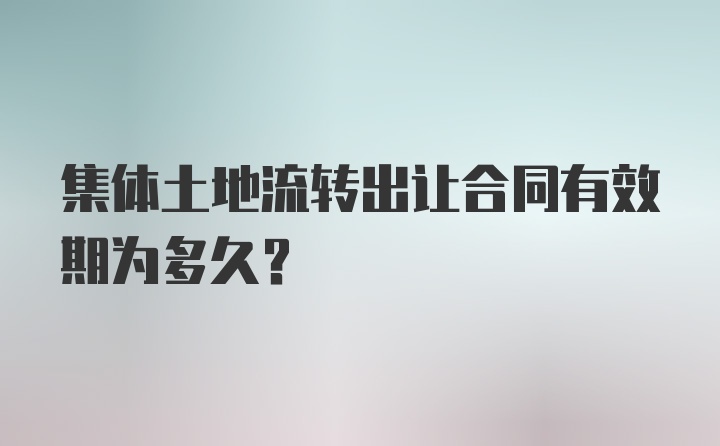 集体土地流转出让合同有效期为多久?